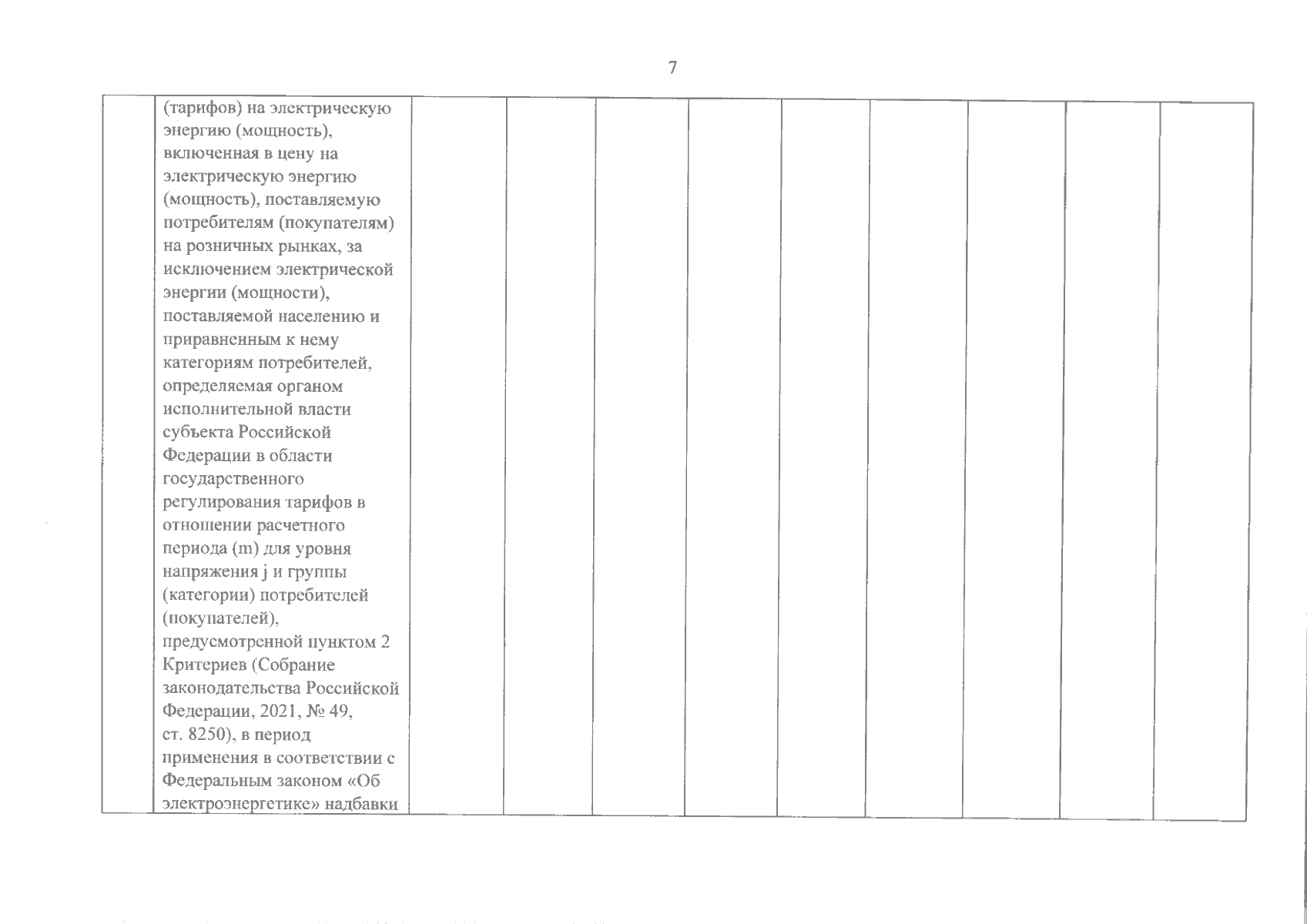 7

|  | (тарифов) на электрическую энергию (мощность), включенная в цену на электрическую энергию (мощность), поставляемую потребителям (покупателям) на розничных рынках, за исключением электрической энергии (мощности), поставляемой населению и приравненным к нему категориям потребителей, определяемая органом исполнительной власти субъекта Российской Федерации в области государственного регулирования тарифов в отношении расчетного периода (m) для уровня напряжения j и группы (категории) потребителей (покупателей), предусмотренной пунктом 2 Критериев (Собрание законодательства Российской Федерации, 2021, № 49, ст. 8250), в период применения в соответствии с Федеральным законом «Об электроэнергетике» надбавки |  |  |  |  |  |  |  |  |  |
|---|---|---|---|---|---|---|---|---|---|---|